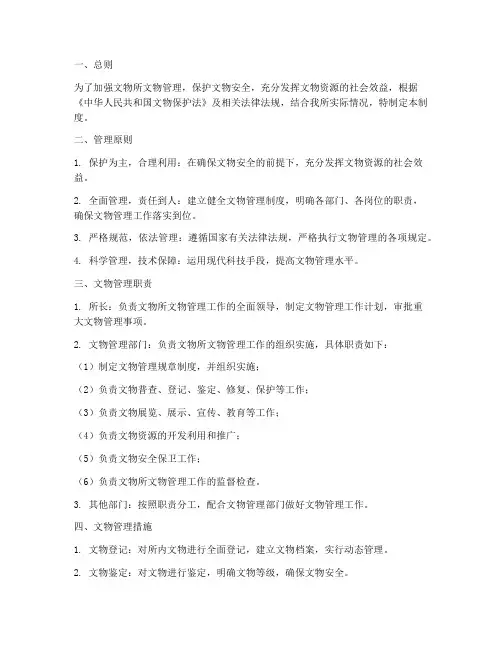 一、总则

为了加强文物所文物管理，保护文物安全，充分发挥文物资源的社会效益，根据《中华人民共和国文物保护法》及相关法律法规，结合我所实际情况，特制定本制度。

二、管理原则

1. 保护为主，合理利用：在确保文物安全的前提下，充分发挥文物资源的社会效益。

2. 全面管理，责任到人：建立健全文物管理制度，明确各部门、各岗位的职责，确保文物管理工作落实到位。

3. 严格规范，依法管理：遵循国家有关法律法规，严格执行文物管理的各项规定。

4. 科学管理，技术保障：运用现代科技手段，提高文物管理水平。

三、文物管理职责

1. 所长：负责文物所文物管理工作的全面领导，制定文物管理工作计划，审批重大文物管理事项。

2. 文物管理部门：负责文物所文物管理工作的组织实施，具体职责如下：

（1）制定文物管理规章制度，并组织实施；

（2）负责文物普查、登记、鉴定、修复、保护等工作；

（3）负责文物展览、展示、宣传、教育等工作；

（4）负责文物资源的开发利用和推广；

（5）负责文物安全保卫工作；

（6）负责文物所文物管理工作的监督检查。

3. 其他部门：按照职责分工，配合文物管理部门做好文物管理工作。

四、文物管理措施

1. 文物登记：对所内文物进行全面登记，建立文物档案，实行动态管理。

2. 文物鉴定：对文物进行鉴定，明确文物等级，确保文物安全。